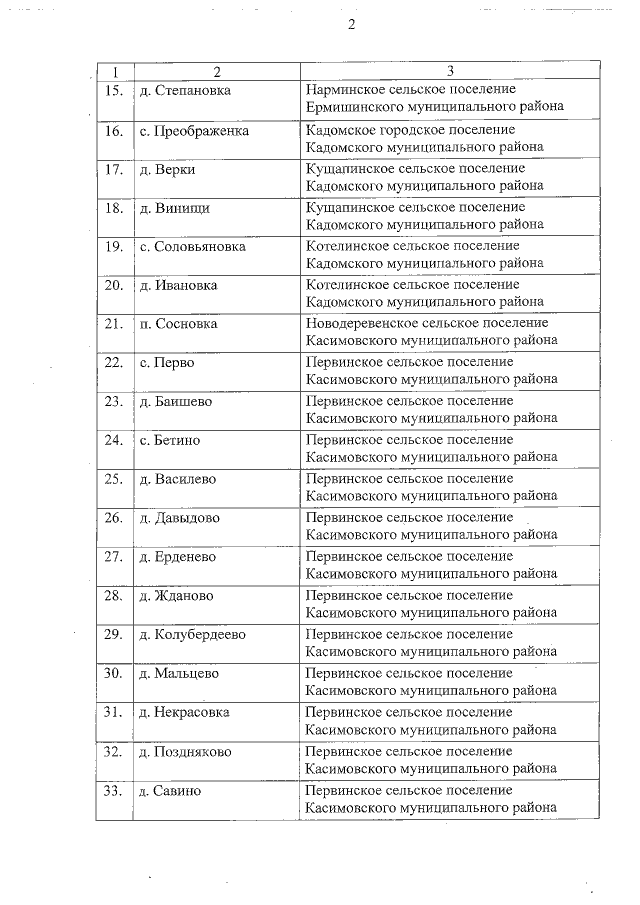 2

| 1 | 2 | 3 |
|---|---|---|
| 15. | д. Степановка | Нарминское сельское поселение Ермишинского муниципального района |
| 16. | с. Преображенка | Кадомское городское поселение Кадомского муниципального района |
| 17. | д. Верки | Кущапинское сельское поселение Кадомского муниципального района |
| 18. | д. Виницы | Кущапинское сельское поселение Кадомского муниципального района |
| 19. | с. Соловьяновка | Котелинское сельское поселение Кадомского муниципального района |
| 20. | д. Ивановка | Котелинское сельское поселение Кадомского муниципального района |
| 21. | п. Сосновка | Новодеревенское сельское поселение Касимовского муниципального района |
| 22. | с. Перво | Первинское сельское поселение Касимовского муниципального района |
| 23. | д. Баишево | Первинское сельское поселение Касимовского муниципального района |
| 24. | с. Бетино | Первинское сельское поселение Касимовского муниципального района |
| 25. | д. Василево | Первинское сельское поселение Касимовского муниципального района |
| 26. | д. Давыдово | Первинское сельское поселение Касимовского муниципального района |
| 27. | д. Ерденево | Первинское сельское поселение Касимовского муниципального района |
| 28. | д. Жданово | Первинское сельское поселение Касимовского муниципального района |
| 29. | д. Колубердеево | Первинское сельское поселение Касимовского муниципального района |
| 30. | д. Мальцево | Первинское сельское поселение Касимовского муниципального района |
| 31. | д. Некрасовка | Первинское сельское поселение Касимовского муниципального района |
| 32. | д. Поздняково | Первинское сельское поселение Касимовского муниципального района |
| 33. | д. Савино | Первинское сельское поселение Касимовского муниципального района |